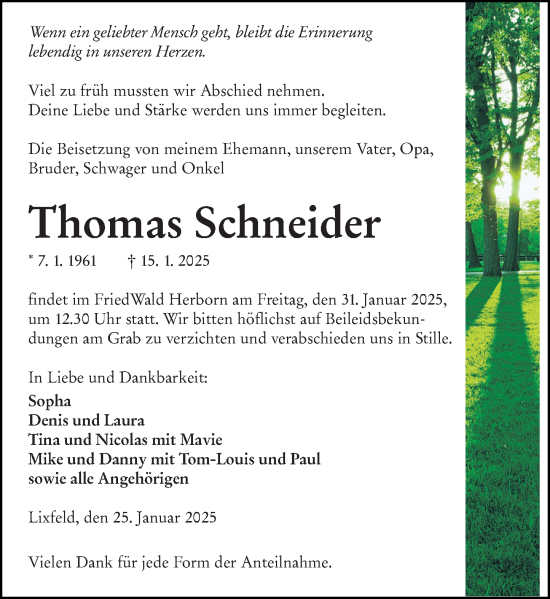 Wenn ein geliebter Mensch geht, bleibt die Erinnerung lebendig in unseren Herzen.

Viel zu früh mussten wir Abschied nehmen.
Deine Liebe und Stärke werden uns immer begleiten.

Die Beisetzung von meinem Ehemann, unserem Vater, Opa, Bruder, Schwager und Onkel

Thomas Schneider

* 7. 1. 1961 † 15. 1. 2025

findet im FriedWald Herborn am Freitag, den 31. Januar 2025, um 12.30 Uhr statt. Wir bitten höflichst auf Beileidsbekundungen am Grab zu verzichten und verabschieden uns in Stille.

In Liebe und Dankbarkeit:
Sopha
Denis und Laura
Tina und Nicolas mit Mavie
Mike und Danny mit Tom-Louis und Paul
sowie alle Angehörigen

Lixfeld, den 25. Januar 2025

Vielen Dank für jede Form der Anteilnahme.